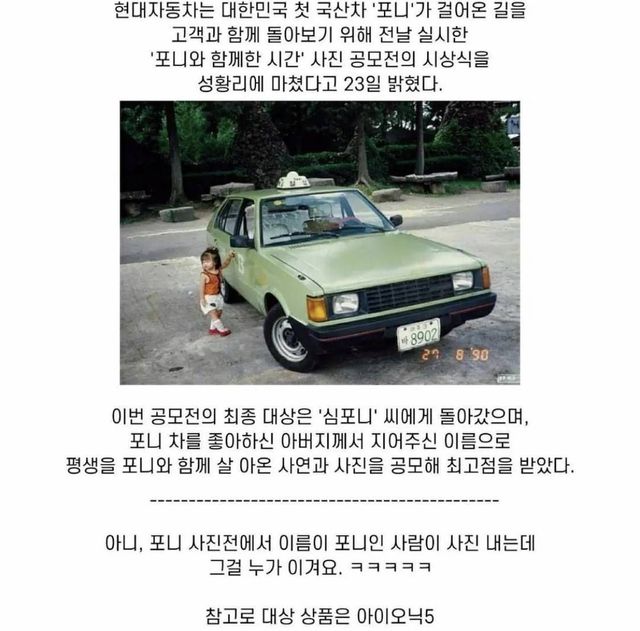 현대자동차는 대한민국 첫 국산차 '포니'가 걸어온 길을 고객과 함께 돌아보기 위해 전날 실시한 '포니와 함께한 시간' 사진 공모전의 시상식을 성황리에 마쳤다고 23일 밝혔다.

바 8902

27 8 '90

이번 공모전의 최종 대상은 '심포니' 씨에게 돌아갔으며, 포니 차를 좋아하신 아버지께서 지어주신 이름으로 평생을 포니와 함께 살 아온 사연과 사진을 공모해 최고점을 받았다.

---------------------------------------------

아니, 포니 사진전에서 이름이 포니인 사람이 사진 내는데 그걸 누가 이겨요. ㅋㅋㅋㅋㅋ

참고로 대상 상품은 아이오닉5